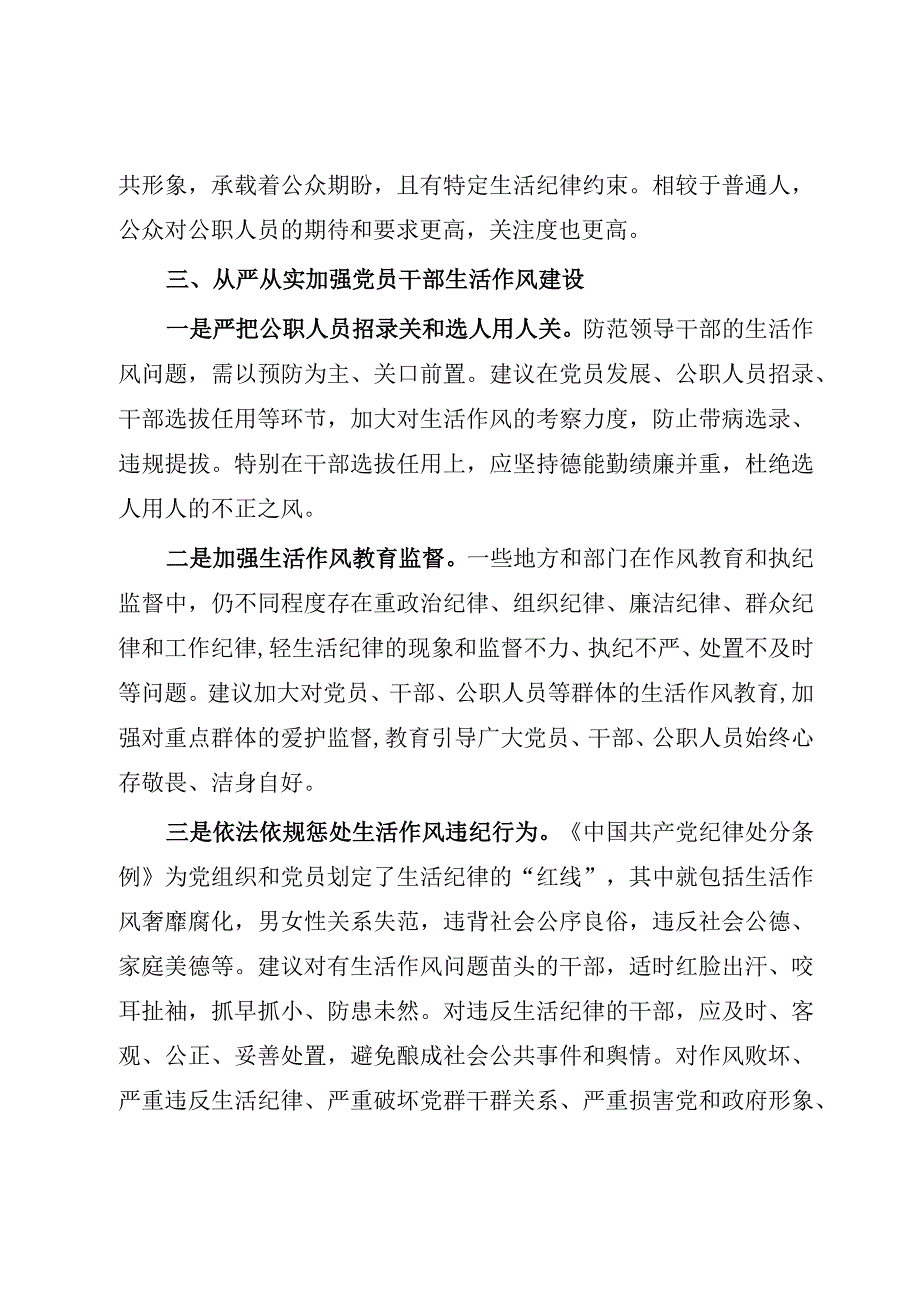 共形象，承载着公众期盼，且有特定生活纪律约束。相较于普通人，公众对公职人员的期待和要求更高，关注度也更高。

三、从严从实加强党员干部生活作风建设

一是严把公职人员招录关和选人用人关。防范领导干部的生活作风问题，需以预防为主、关口前置。建议在党员发展、公职人员招录、干部选拔任用等环节，加大对生活作风的考察力度，防止带病选录、违规提拔。特别在干部选拔任用上，应坚持德能勤绩廉并重，杜绝选人用人的不正之风。

二是加强生活作风教育监督。一些地方和部门在作风教育和执纪监督中，仍不同程度存在重政治纪律、组织纪律、廉洁纪律、群众纪律和工作纪律，轻生活纪律的现象和监督不力、执纪不严、处置不及时等问题。建议加大对党员、干部、公职人员等群体的生活作风教育，加强对重点群体的爱护监督，教育引导广大党员、干部、公职人员始终心存敬畏、洁身自好。

三是依法依规惩处生活作风违纪行为。《中国共产党纪律处分条例》为党组织和党员划定了生活纪律的“红线”，其中就包括生活作风奢靡腐化，男女性关系失范，违背社会公序良俗，违反社会公德、家庭美德等。建议对有生活作风问题苗头的干部，适时红脸出汗、咬耳扯袖，抓早抓小、防患未然。对违反生活纪律的干部，应及时、客观、公正、妥善处置，避免酿成社会公共事件和舆情。对作风败坏、严重违反生活纪律、严重破坏党群干群关系、严重损害党和政府形象、